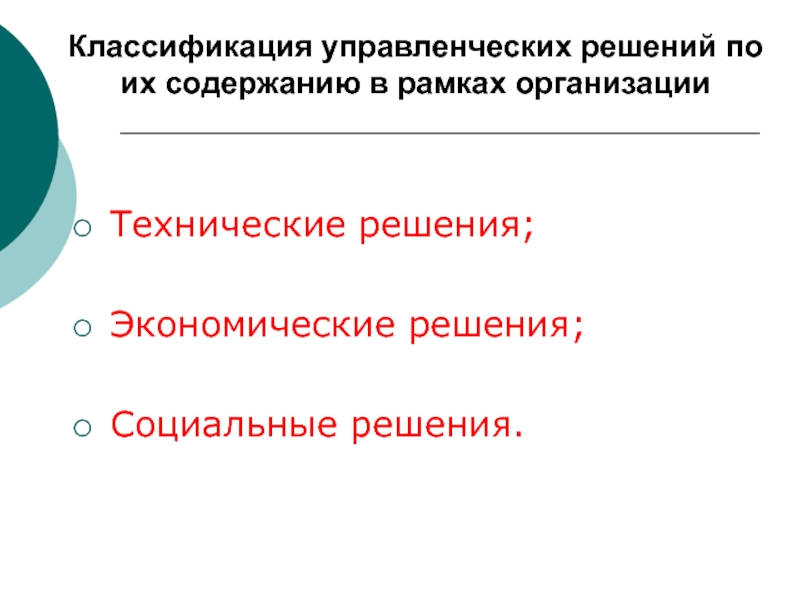 Классификация управленческих решений по их содержанию в рамках организации

• Технические решения;

• Экономические решения;

• Социальные решения.